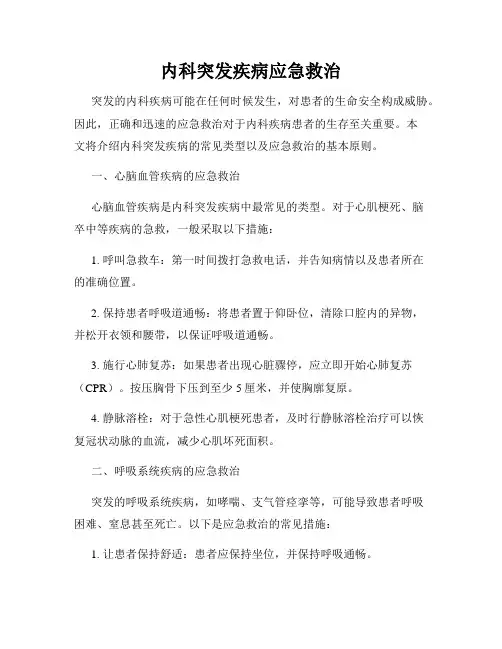 内科突发疾病应急救治

突发的内科疾病可能在任何时候发生，对患者的生命安全构成威胁。因此，正确和迅速的应急救治对于内科疾病患者的生存至关重要。本文将介绍内科突发疾病的常见类型以及应急救治的基本原则。

一、心脑血管疾病的应急救治

心脑血管疾病是内科突发疾病中最常见的类型。对于心肌梗死、脑卒中等疾病的急救，一般采取以下措施：

1. 呼叫急救车：第一时间拨打急救电话，并告知病情以及患者所在的准确位置。

2. 保持患者呼吸道通畅：将患者置于仰卧位，清除口腔内的异物，并松开衣领和腰带，以保证呼吸道通畅。

3. 施行心肺复苏：如果患者出现心脏骤停，应立即开始心肺复苏（CPR）。按压胸骨下压到至少 5 厘米，并使胸廓复原。

4. 静脉溶栓：对于急性心肌梗死患者，及时行静脉溶栓治疗可以恢复冠状动脉的血流，减少心肌坏死面积。

二、呼吸系统疾病的应急救治

突发的呼吸系统疾病，如哮喘、支气管痉挛等，可能导致患者呼吸困难、窒息甚至死亡。以下是应急救治的常见措施：

1. 让患者保持舒适：患者应保持坐位，并保持呼吸通畅。